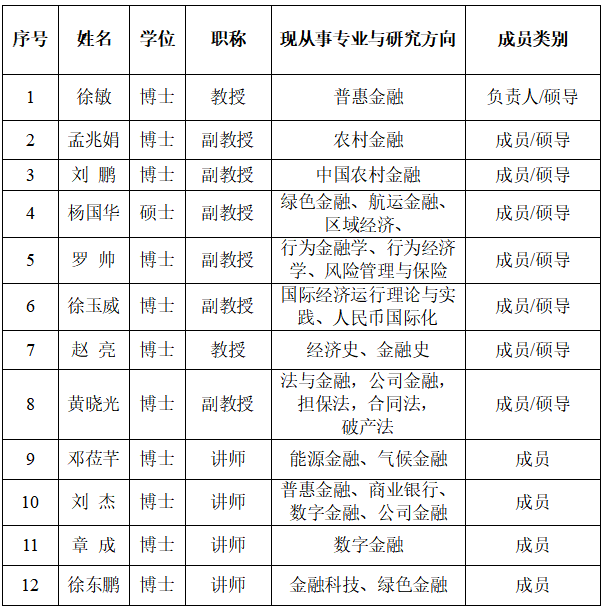 | 序号 | 姓名 | 学位 | 职称 | 现从事专业与研究方向 | 成员类别 |
|---|---|---|---|---|---|
| 1 | 徐敏 | 博士 | 教授 | 普惠金融 | 负责人/硕导 |
| 2 | 孟兆娟 | 博士 | 副教授 | 农村金融 | 成员/硕导 |
| 3 | 刘 鹏 | 博士 | 副教授 | 中国农村金融 | 成员/硕导 |
| 4 | 杨国华 | 硕士 | 副教授 | 绿色金融、航运金融、区域经济、 | 成员/硕导 |
| 5 | 罗 帅 | 博士 | 副教授 | 行为金融学、行为经济学、风险管理与保险 | 成员/硕导 |
| 6 | 徐玉威 | 博士 | 副教授 | 国际经济运行理论与实践、人民币国际化 | 成员/硕导 |
| 7 | 赵 亮 | 博士 | 教授 | 经济史、金融史 | 成员/硕导 |
| 8 | 黄晓光 | 博士 | 副教授 | 法与金融，公司金融，担保法，合同法，破产法 | 成员/硕导 |
| 9 | 邓莅芊 | 博士 | 讲师 | 能源金融、气候金融 | 成员 |
| 10 | 刘 杰 | 博士 | 讲师 | 普惠金融、商业银行、数字金融、公司金融 | 成员 |
| 11 | 章 成 | 博士 | 讲师 | 数字金融 | 成员 |
| 12 | 徐东鹏 | 博士 | 讲师 | 金融科技、绿色金融 | 成员 |